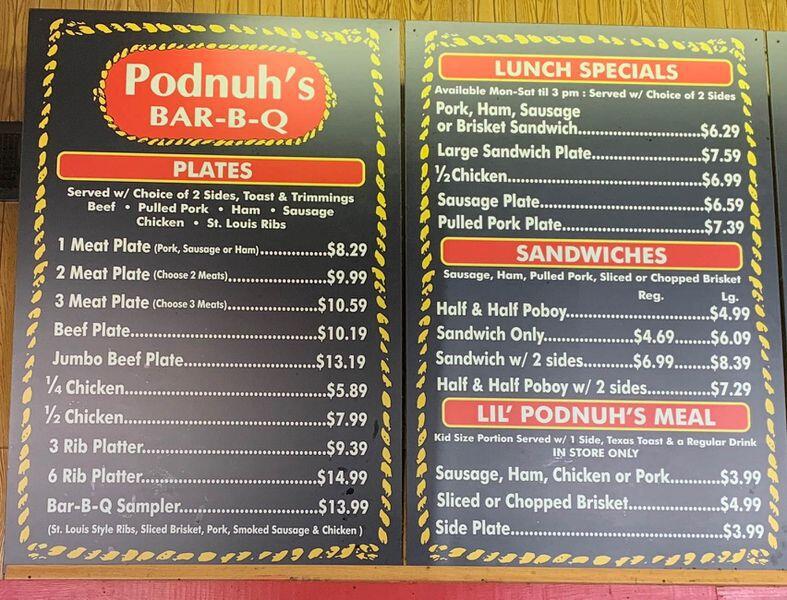 Podnuh's
BAR-B-Q

PLATES

Served w/ Choice of 2 Sides, Toast & Trimmings
Beef • Pulled Pork • Ham • Sausage
Chicken • St. Louis Ribs

1 Meat Plate (Pork, Sausage or Ham) $8.29
2 Meat Plate (Choose 2 Meats) $9.99
3 Meat Plate (Choose 3 Meats) $10.59
Beef Plate $10.19
Jumbo Beef Plate $13.19
¼ Chicken $5.89
½ Chicken $7.99
3 Rib Platter $9.39
6 Rib Platter $14.99
Bar-B-Q Sampler $13.99
(St. Louis Style Ribs, Sliced Brisket, Pork, Smoked Sausage & Chicken )

LUNCH SPECIALS

Available Mon-Sat til 3 pm : Served w/ Choice of 2 Sides
Pork, Ham, Sausage or Brisket Sandwich $6.29
Large Sandwich Plate $7.59
½ Chicken $6.99
Sausage Plate $6.59
Pulled Pork Plate $7.39

SANDWICHES

Sausage, Ham, Pulled Pork, Sliced or Chopped Brisket
Reg. Lg.
Half & Half Poboy $4.99
Sandwich Only $4.69 $6.09
Sandwich w/ 2 sides $6.99 $8.39
Half & Half Poboy w/ 2 sides $7.29

LIL' PODNUH'S MEAL

Kid Size Portion Served w/ 1 Side, Texas Toast & a Regular Drink
IN STORE ONLY
Sausage, Ham, Chicken or Pork $3.99
Sliced or Chopped Brisket $4.99
Side Plate $3.99